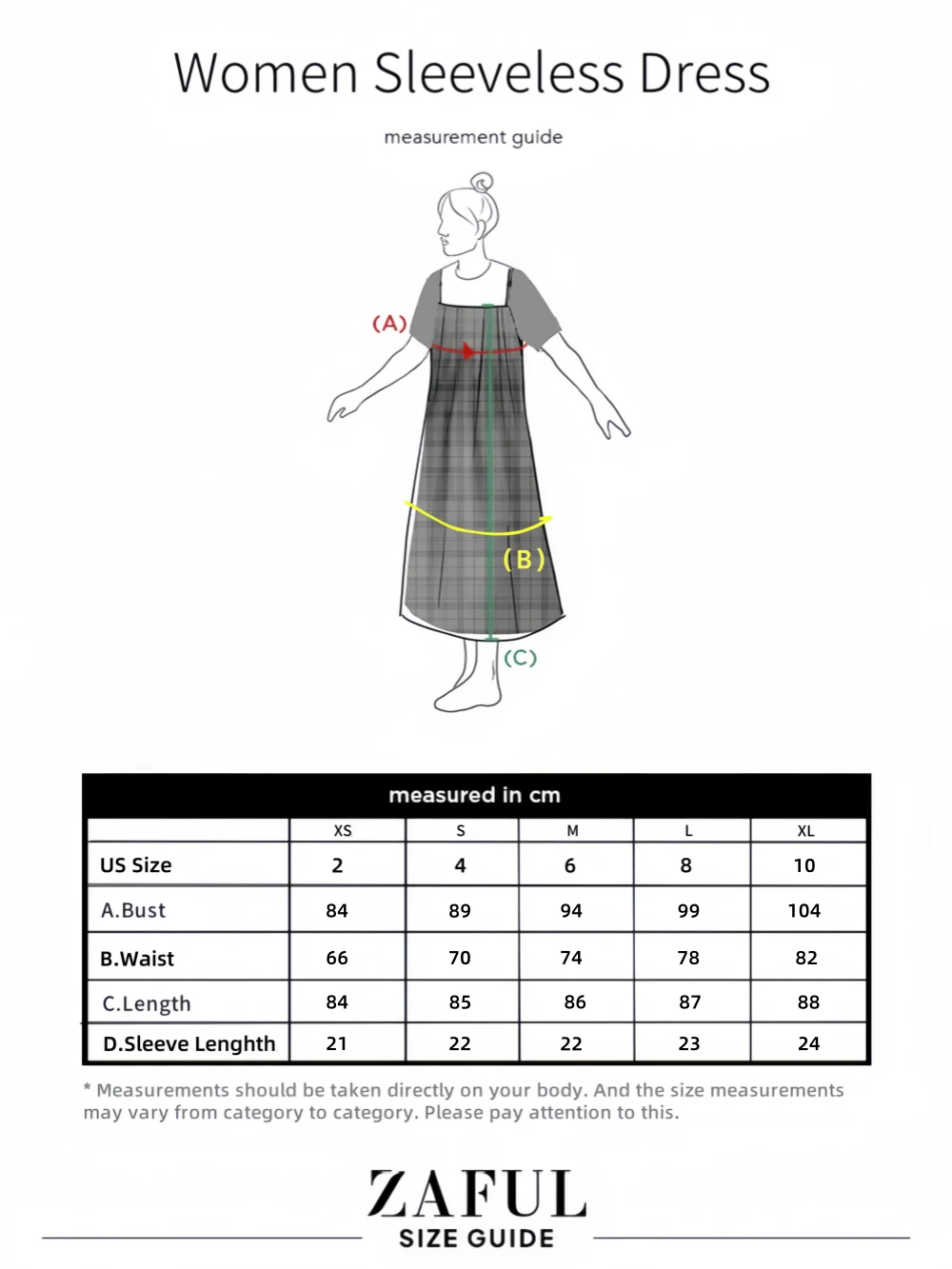 Women Sleeveless Dress

measurement guide

(A)

(B)

(C)

measured in cm

| | XS | S | M | L | XL |
|---|---|---|---|---|---|
| US Size | 2 | 4 | 6 | 8 | 10 |
| A.Bust | 84 | 89 | 94 | 99 | 104 |
| B.Waist | 66 | 70 | 74 | 78 | 82 |
| C.Length | 84 | 85 | 86 | 87 | 88 |
| D.Sleeve Lenghth | 21 | 22 | 22 | 23 | 24 |

* Measurements should be taken directly on your body. And the size measurements may vary from category to category. Please pay attention to this.

ZAFUL
SIZE GUIDE